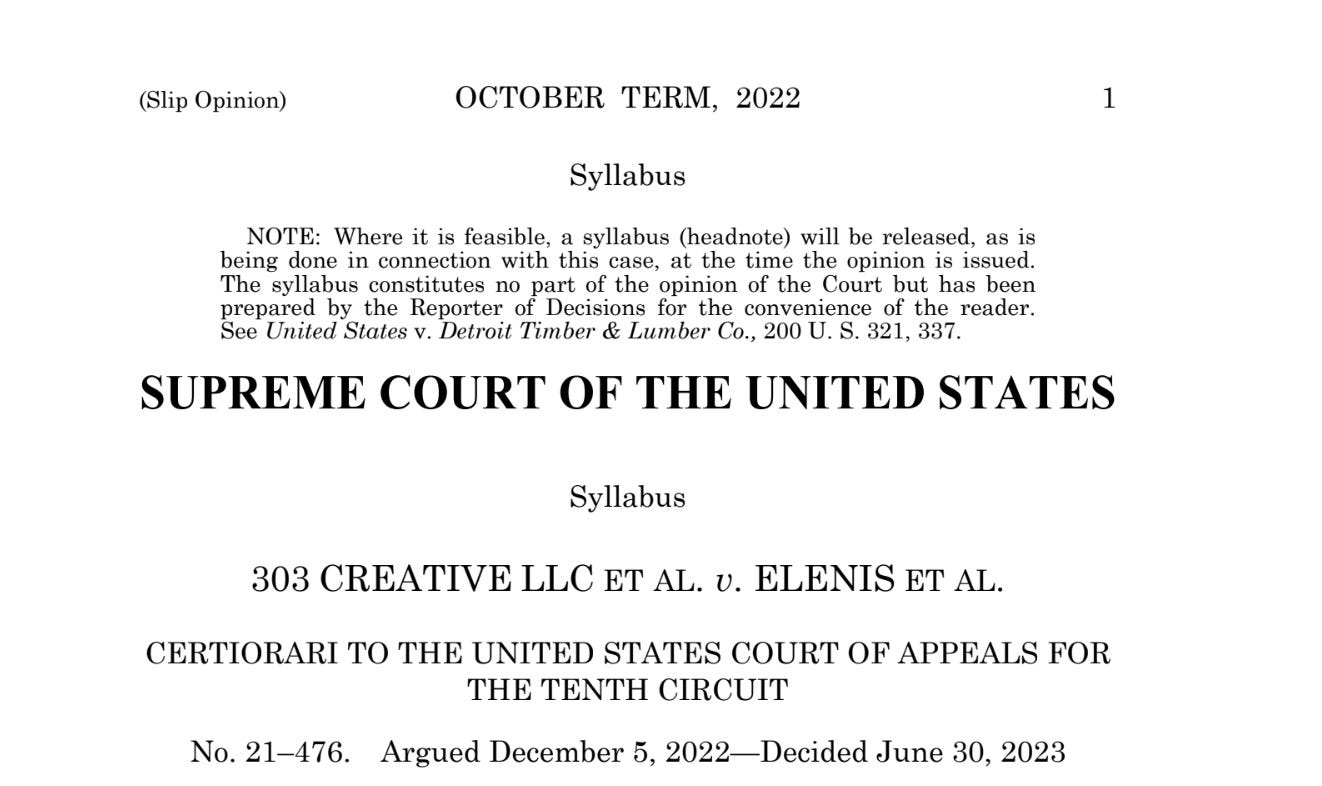 (Slip Opinion) OCTOBER TERM, 2022 1

Syllabus

NOTE: Where it is feasible, a syllabus (headnote) will be released, as is being done in connection with this case, at the time the opinion is issued. The syllabus constitutes no part of the opinion of the Court but has been prepared by the Reporter of Decisions for the convenience of the reader. See United States v. Detroit Timber & Lumber Co., 200 U. S. 321, 337.

SUPREME COURT OF THE UNITED STATES

Syllabus

303 CREATIVE LLC ET AL. v. ELENIS ET AL.

CERTIORARI TO THE UNITED STATES COURT OF APPEALS FOR THE TENTH CIRCUIT

No. 21–476. Argued December 5, 2022—Decided June 30, 2023